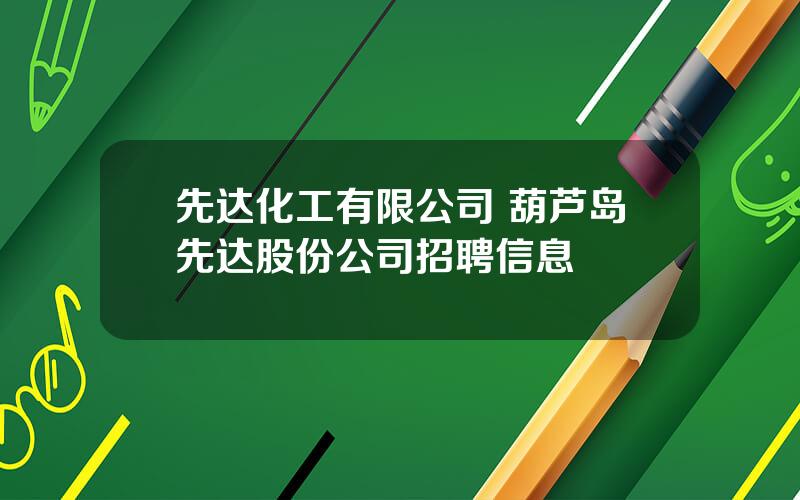 先达化工有限公司 葫芦岛先达股份公司招聘信息